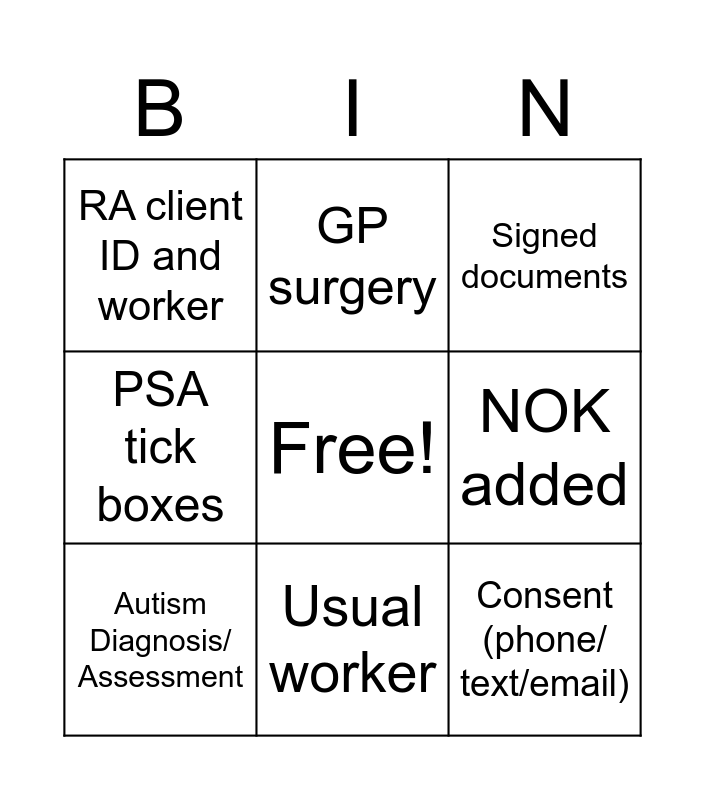 | B | I | N |
|---|---|---|
| RA client ID and worker | GP surgery | Signed documents |
| PSA tick boxes | Free! | NOK added |
| Autism Diagnosis/ Assessment | Usual worker | Consent (phone/ text/email) |